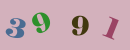 3 9 9 1